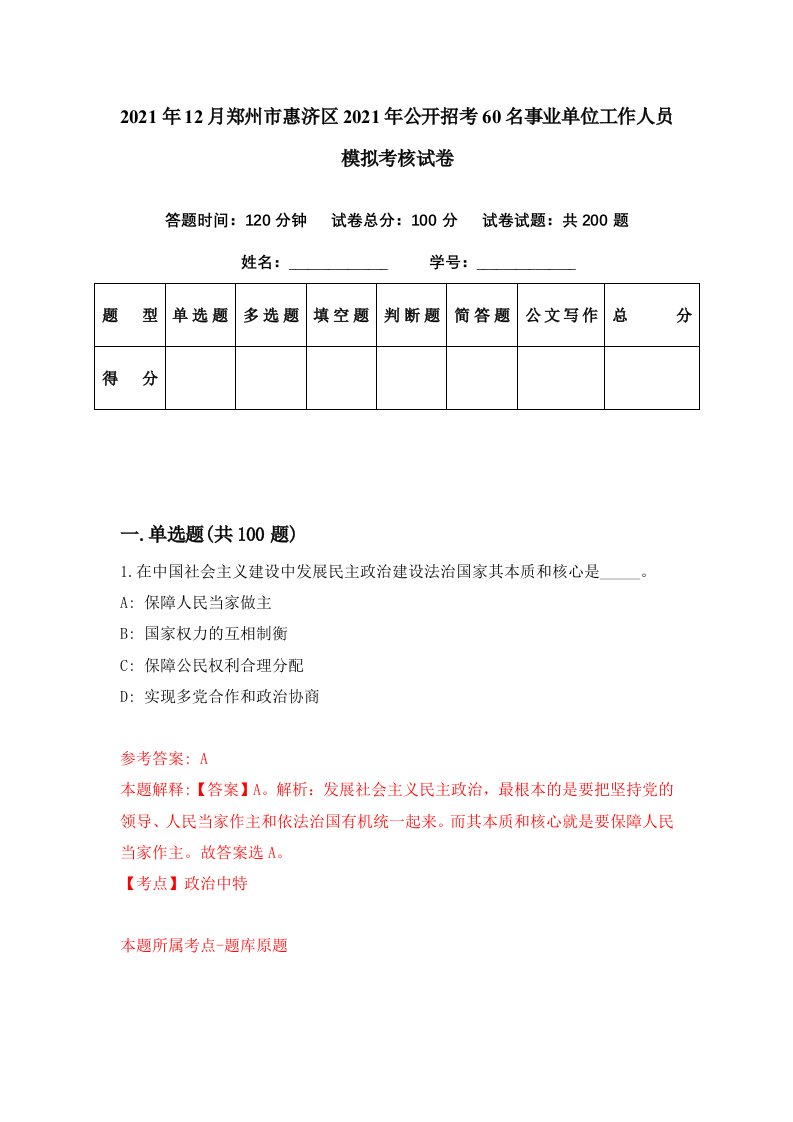 2021年12月郑州市惠济区2021年公开招考60名事业单位工作人员模拟考核试卷

答题时间：120分钟　试卷总分：100分　试卷试题：共200题

姓名：____________　学号：____________

| 题　型 | 单选题 | 多选题 | 填空题 | 判断题 | 简答题 | 公文写作 | 总　分 |
|---|---|---|---|---|---|---|---|
| 得　分 | | | | | | | |

一.单选题(共100题)

1.在中国社会主义建设中发展民主政治建设法治国家其本质和核心是_____。
A: 保障人民当家做主
B: 国家权力的互相制衡
C: 保障公民权利合理分配
D: 实现多党合作和政治协商

参考答案: A
本题解释:【答案】A。解析：发展社会主义民主政治，最根本的是要把坚持党的领导、人民当家作主和依法治国有机统一起来。而其本质和核心就是要保障人民当家作主。故答案选A。
【考点】政治中特

本题所属考点-题库原题